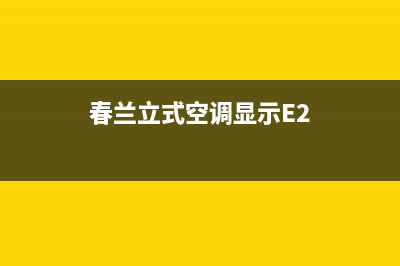 春兰立式空调显示E2